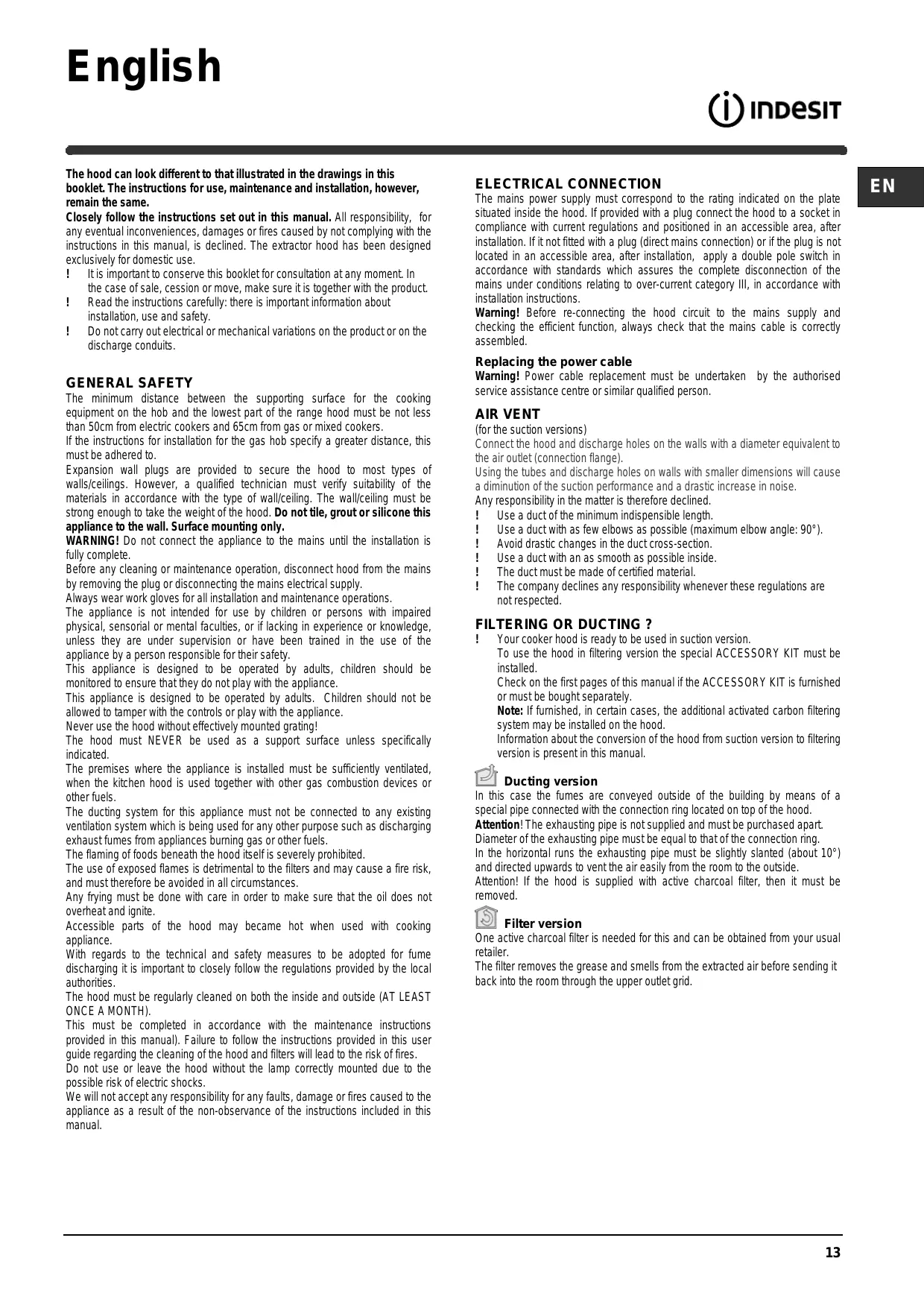 English

INDESIT

EN

The hood can look different to that illustrated in the drawings in this booklet. The instructions for use, maintenance and installation, however, remain the same.
Closely follow the instructions set out in this manual. All responsibility, for any eventual inconveniences, damages or fires caused by not complying with the instructions in this manual, is declined. The extractor hood has been designed exclusively for domestic use.
! It is important to conserve this booklet for consultation at any moment. In the case of sale, cession or move, make sure it is together with the product.
! Read the instructions carefully: there is important information about installation, use and safety.
! Do not carry out electrical or mechanical variations on the product or on the discharge conduits.

GENERAL SAFETY
The minimum distance between the supporting surface for the cooking equipment on the hob and the lowest part of the range hood must be not less than 50cm from electric cookers and 65cm from gas or mixed cookers.
If the instructions for installation for the gas hob specify a greater distance, this must be adhered to.
Expansion wall plugs are provided to secure the hood to most types of walls/ceilings. However, a qualified technician must verify suitability of the materials in accordance with the type of wall/ceiling. The wall/ceiling must be strong enough to take the weight of the hood. Do not tile, grout or silicone this appliance to the wall. Surface mounting only.
WARNING! Do not connect the appliance to the mains until the installation is fully complete.
Before any cleaning or maintenance operation, disconnect hood from the mains by removing the plug or disconnecting the mains electrical supply.
Always wear work gloves for all installation and maintenance operations.
The appliance is not intended for use by children or persons with impaired physical, sensorial or mental faculties, or if lacking in experience or knowledge, unless they are under supervision or have been trained in the use of the appliance by a person responsible for their safety.
This appliance is designed to be operated by adults, children should be monitored to ensure that they do not play with the appliance.
This appliance is designed to be operated by adults. Children should not be allowed to tamper with the controls or play with the appliance.
Never use the hood without effectively mounted grating!
The hood must NEVER be used as a support surface unless specifically indicated.
The premises where the appliance is installed must be sufficiently ventilated, when the kitchen hood is used together with other gas combustion devices or other fuels.
The ducting system for this appliance must not be connected to any existing ventilation system which is being used for any other purpose such as discharging exhaust fumes from appliances burning gas or other fuels.
The flaming of foods beneath the hood itself is severely prohibited.
The use of exposed flames is detrimental to the filters and may cause a fire risk, and must therefore be avoided in all circumstances.
Any frying must be done with care in order to make sure that the oil does not overheat and ignite.
Accessible parts of the hood may became hot when used with cooking appliance.
With regards to the technical and safety measures to be adopted for fume discharging it is important to closely follow the regulations provided by the local authorities.
The hood must be regularly cleaned on both the inside and outside (AT LEAST ONCE A MONTH).
This must be completed in accordance with the maintenance instructions provided in this manual). Failure to follow the instructions provided in this user guide regarding the cleaning of the hood and filters will lead to the risk of fires.
Do not use or leave the hood without the lamp correctly mounted due to the possible risk of electric shocks.
We will not accept any responsibility for any faults, damage or fires caused to the appliance as a result of the non-observance of the instructions included in this manual.

ELECTRICAL CONNECTION
The mains power supply must correspond to the rating indicated on the plate situated inside the hood. If provided with a plug connect the hood to a socket in compliance with current regulations and positioned in an accessible area, after installation. If it not fitted with a plug (direct mains connection) or if the plug is not located in an accessible area, after installation, apply a double pole switch in accordance with standards which assures the complete disconnection of the mains under conditions relating to over-current category III, in accordance with installation instructions.
Warning! Before re-connecting the hood circuit to the mains supply and checking the efficient function, always check that the mains cable is correctly assembled.

Replacing the power cable
Warning! Power cable replacement must be undertaken by the authorised service assistance centre or similar qualified person.

AIR VENT
(for the suction versions)
Connect the hood and discharge holes on the walls with a diameter equivalent to the air outlet (connection flange).
Using the tubes and discharge holes on walls with smaller dimensions will cause a diminution of the suction performance and a drastic increase in noise.
Any responsibility in the matter is therefore declined.
! Use a duct of the minimum indispensible length.
! Use a duct with as few elbows as possible (maximum elbow angle: 90°).
! Avoid drastic changes in the duct cross-section.
! Use a duct with an as smooth as possible inside.
! The duct must be made of certified material.
! The company declines any responsibility whenever these regulations are not respected.

FILTERING OR DUCTING ?
! Your cooker hood is ready to be used in suction version.
To use the hood in filtering version the special ACCESSORY KIT must be installed.
Check on the first pages of this manual if the ACCESSORY KIT is furnished or must be bought separately.
Note: If furnished, in certain cases, the additional activated carbon filtering system may be installed on the hood.
Information about the conversion of the hood from suction version to filtering version is present in this manual.

Ducting version
In this case the fumes are conveyed outside of the building by means of a special pipe connected with the connection ring located on top of the hood.
Attention! The exhausting pipe is not supplied and must be purchased apart.
Diameter of the exhausting pipe must be equal to that of the connection ring.
In the horizontal runs the exhausting pipe must be slightly slanted (about 10°) and directed upwards to vent the air easily from the room to the outside.
Attention! If the hood is supplied with active charcoal filter, then it must be removed.

Filter version
One active charcoal filter is needed for this and can be obtained from your usual retailer.
The filter removes the grease and smells from the extracted air before sending it back into the room through the upper outlet grid.

13